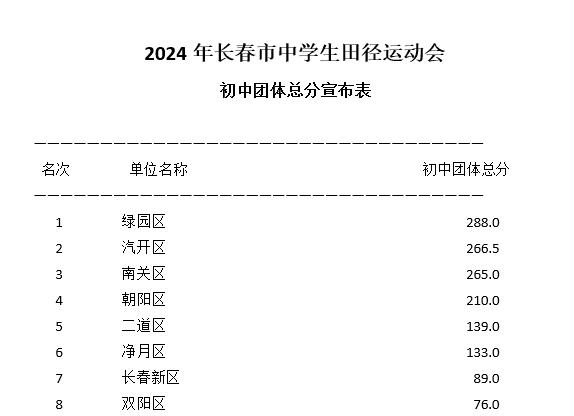 2024年长春市中学生田径运动会

初中团体总分宣布表

| 名次 | 单位名称 | 初中团体总分 |
|---|---|---|
| 1 | 绿园区 | 288.0 |
| 2 | 汽开区 | 266.5 |
| 3 | 南关区 | 265.0 |
| 4 | 朝阳区 | 210.0 |
| 5 | 二道区 | 139.0 |
| 6 | 净月区 | 133.0 |
| 7 | 长春新区 | 89.0 |
| 8 | 双阳区 | 76.0 |